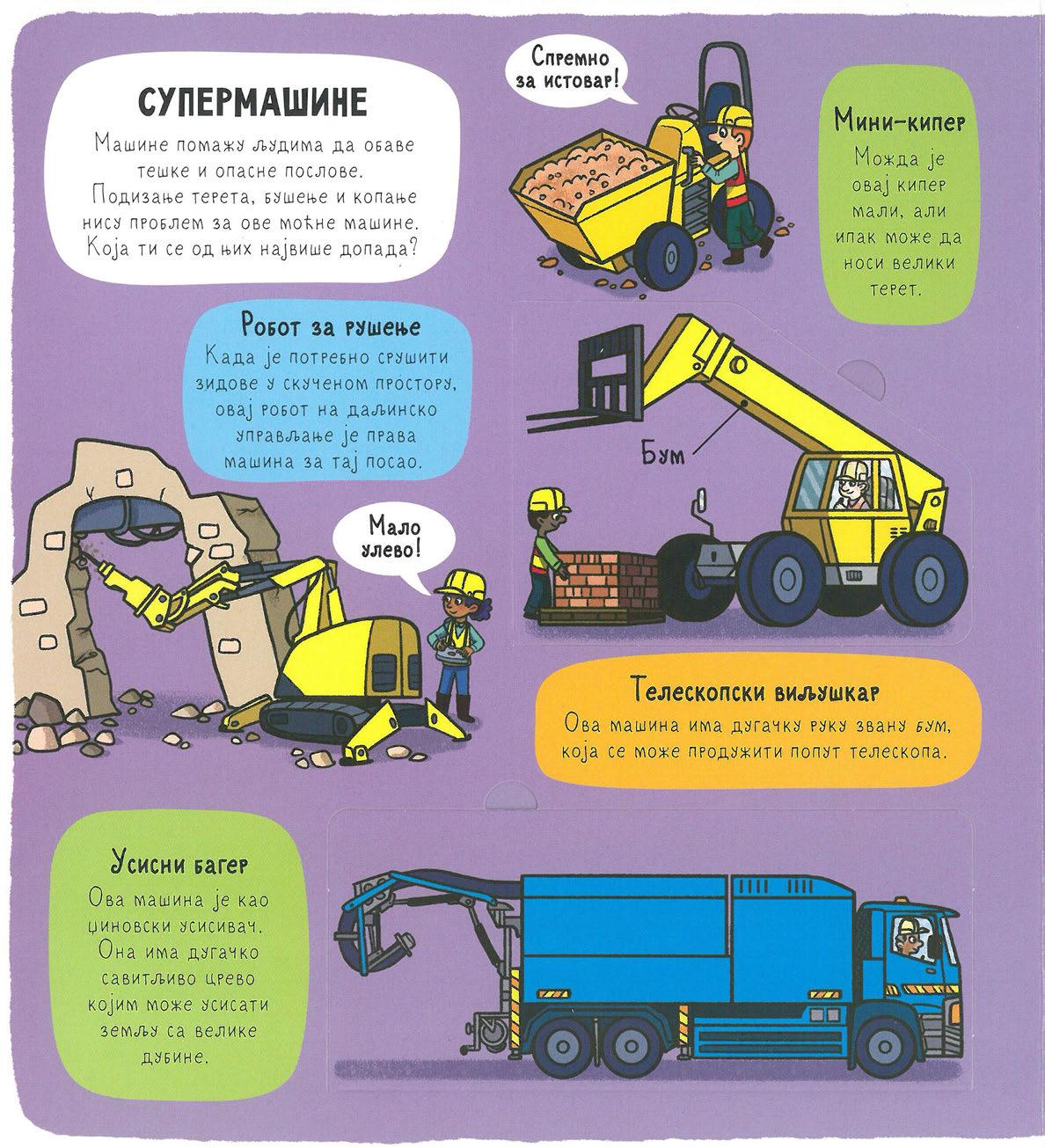 СУПЕРМАШИНЕ

Машине помажу људима да обаве тешке и опасне послове. Подизање терета, бушење и копање нису проблем за ове моћне машине. Која ти се од њих највише допада?

Спремно за истовар!

Мини-кипер

Можда је овај кипер мали, али ипак може да носи велики терет.

Робот за рушење

Када је потребно срушити зидове у скученом простору, овај робот на даљинско управљање је права машина за тај посао.

Бум

Мало улево!

Телескопски виљушкар

Ова машина има дугачку руку звану бум, која се може продужити попут телескопа.

Усисни багер

Ова машина је као џиновски усисивач. Она има дугачко савитљиво црево којим може усисати земљу са велике дубине.